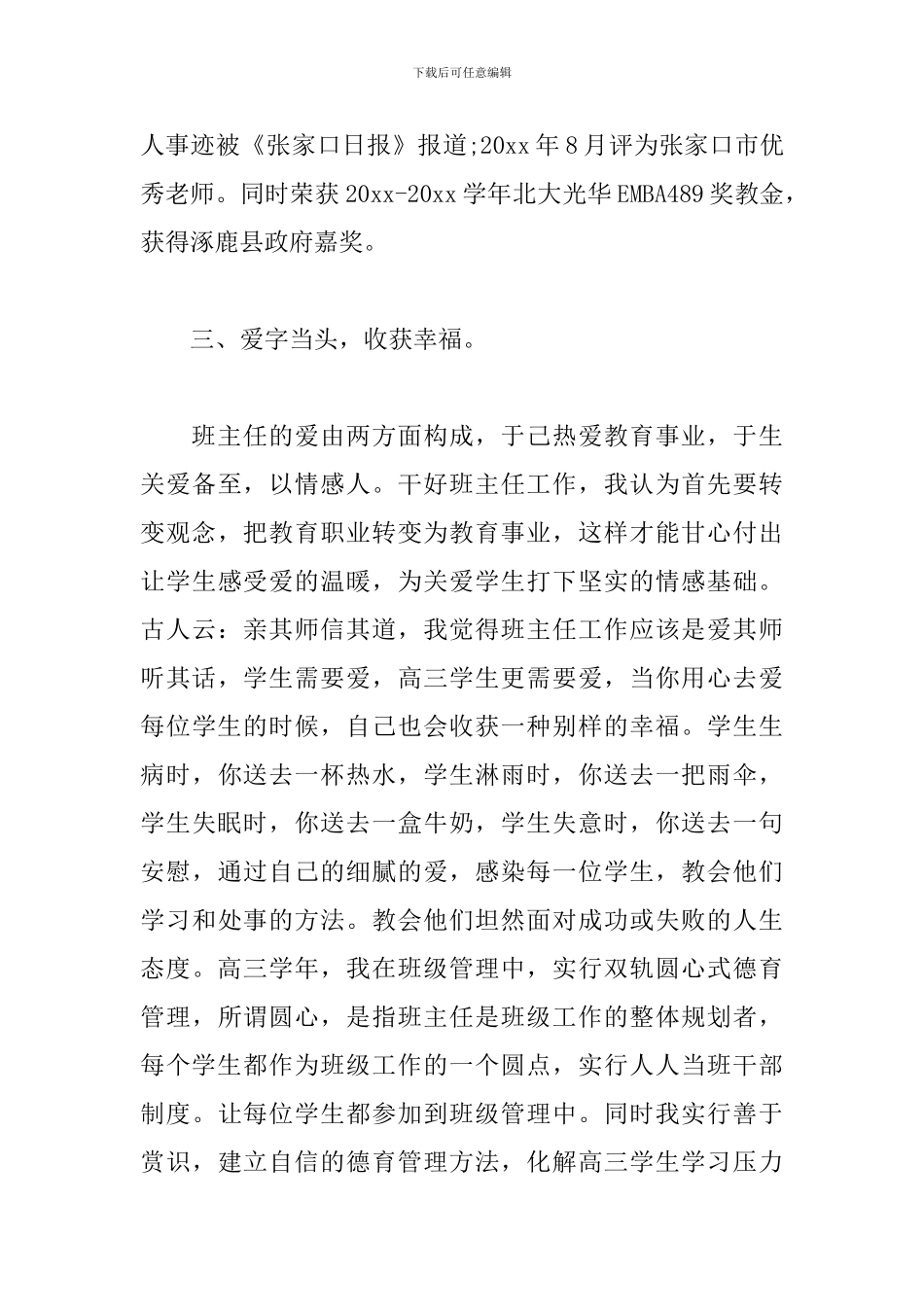 下载后可任意编辑

人事迹被《张家口日报》报道;20xx年8月评为张家口市优秀老师。同时荣获20xx-20xx学年北大光华EMBA489奖教金，获得涿鹿县政府嘉奖。

三、爱字当头，收获幸福。

班主任的爱由两方面构成，于己热爱教育事业，于生关爱备至，以情感人。干好班主任工作，我认为首先要转变观念，把教育职业转变为教育事业，这样才能甘心付出让学生感受爱的温暖，为关爱学生打下坚实的情感基础。古人云：亲其师信其道，我觉得班主任工作应该是爱其师听其话，学生需要爱，高三学生更需要爱，当你用心去爱每位学生的时候，自己也会收获一种别样的幸福。学生生病时，你送去一杯热水，学生淋雨时，你送去一把雨伞，学生失眠时，你送去一盒牛奶，学生失意时，你送去一句安慰，通过自己的细腻的爱，感染每一位学生，教会他们学习和处事的方法。教会他们坦然面对成功或失败的人生态度。高三学年，我在班级管理中，实行双轨圆心式德育管理，所谓圆心，是指班主任是班级工作的整体规划者，每个学生都作为班级工作的一个圆点，实行人人当班干部制度。让每位学生都参加到班级管理中。同时我实行善于赏识，建立自信的德育管理方法，化解高三学生学习压力